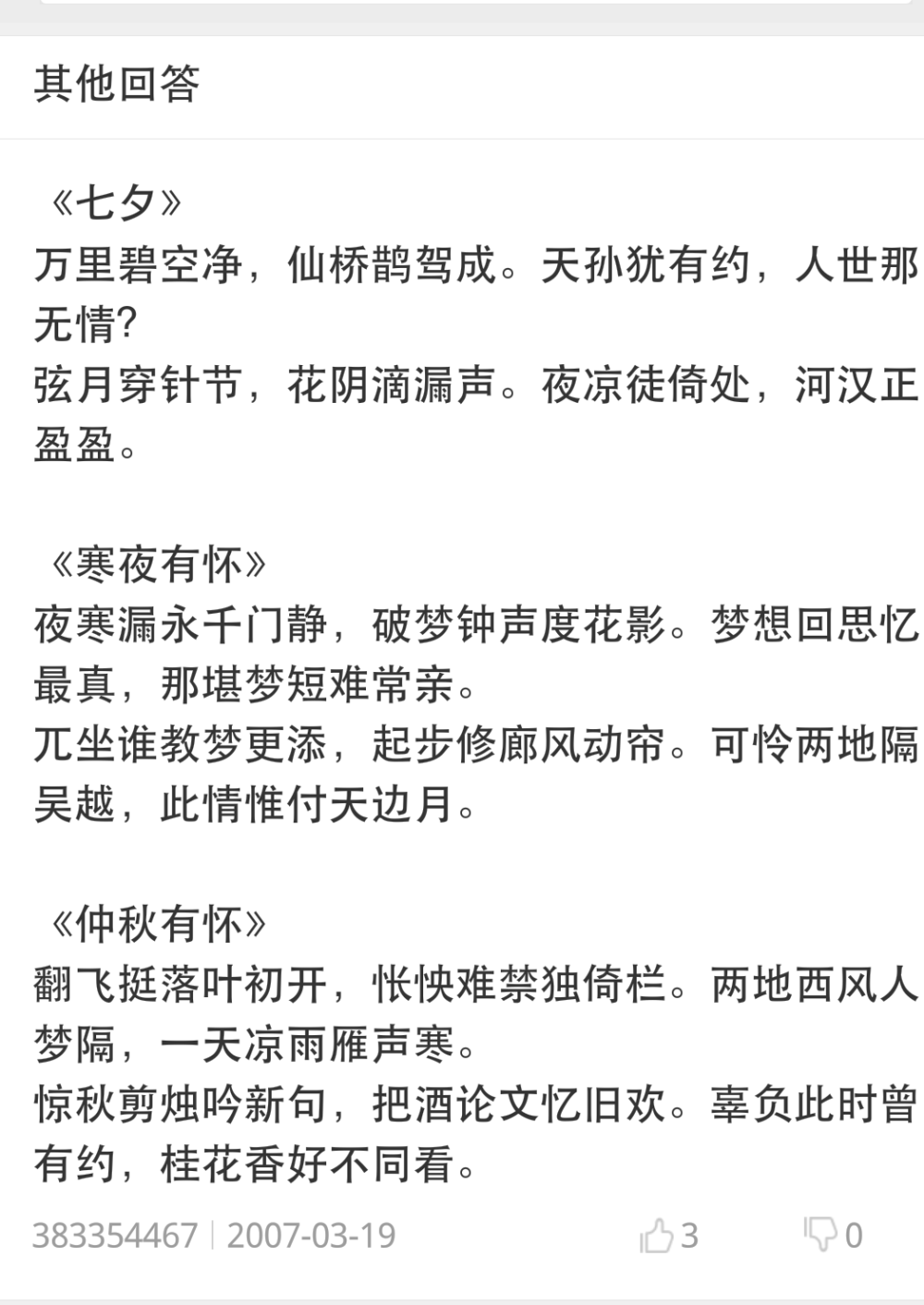 其他回答

《七夕》
万里碧空净，仙桥鹊驾成。天孙犹有约，人世那无情?
弦月穿针节，花阴滴漏声。夜凉徒倚处，河汉正盈盈。

《寒夜有怀》
夜寒漏永千门静，破梦钟声度花影。梦想回思忆最真，那堪梦短难常亲。
兀坐谁教梦更添，起步修廊风动帘。可怜两地隔吴越，此情惟付天边月。

《仲秋有怀》
翻飞挺落叶初开，怅怏难禁独倚栏。两地西风人梦隔，一天凉雨雁声寒。
惊秋剪烛吟新句，把酒论文忆旧欢。辜负此时曾有约，桂花香好不同看。

383354467 | 2007-03-19 3 0